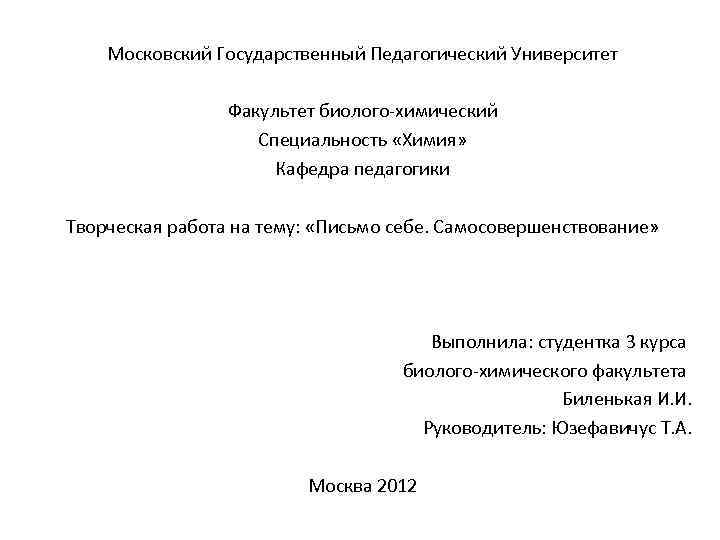 Московский Государственный Педагогический Университет

Факультет биолого-химический
Специальность «Химия»
Кафедра педагогики

Творческая работа на тему: «Письмо себе. Самосовершенствование»

Выполнила: студентка 3 курса
биолого-химического факультета
Биленькая И.И.
Руководитель: Юзефавичус Т.А.

Москва 2012